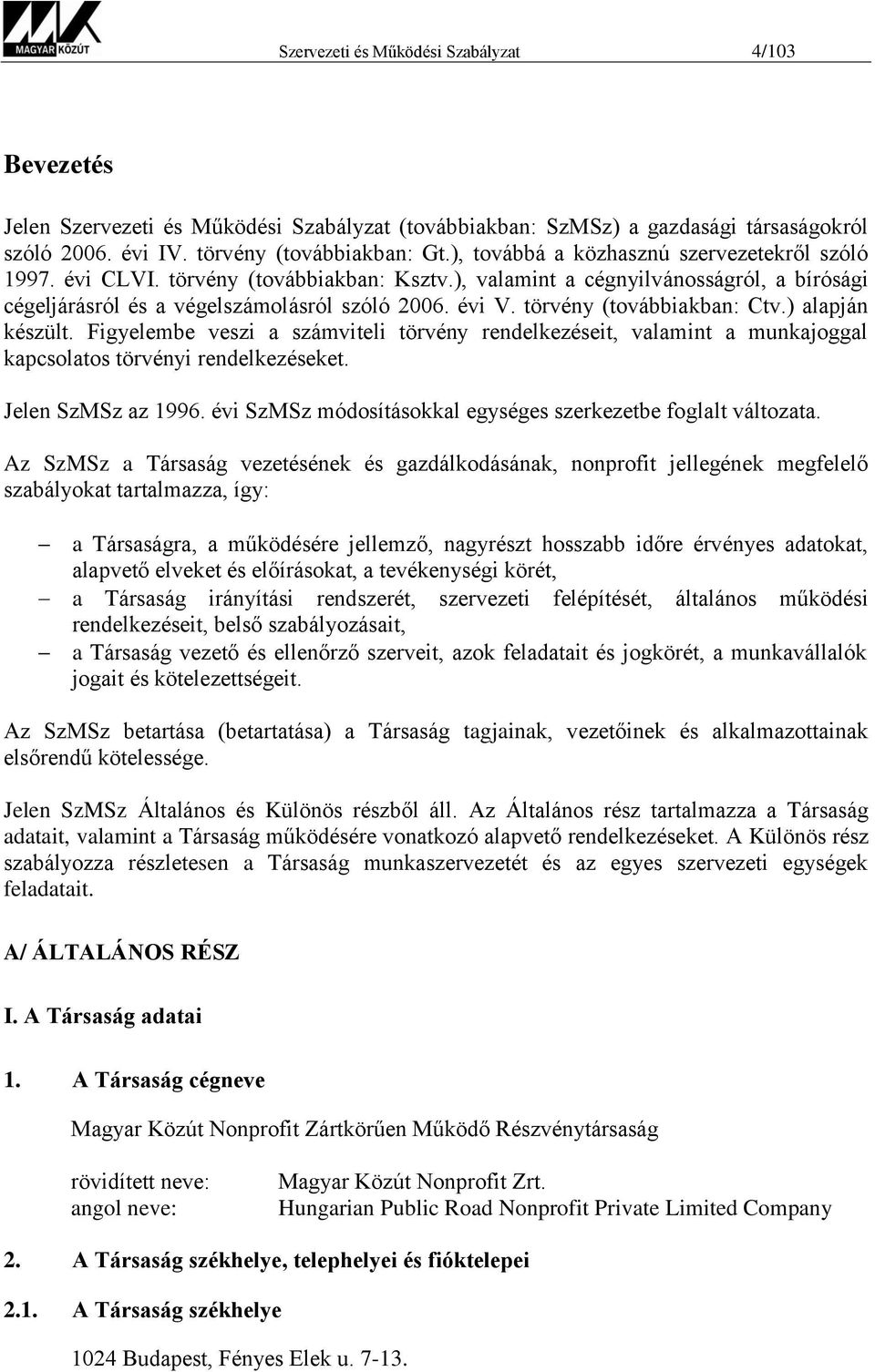 MAGYAR KÖZÚT

Szervezeti és Működési Szabályzat 4/103

Bevezetés

Jelen Szervezeti és Működési Szabályzat (továbbiakban: SzMSz) a gazdasági társaságokról szóló 2006. évi IV. törvény (továbbiakban: Gt.), továbbá a közhasznú szervezetekről szóló 1997. évi CLVI. törvény (továbbiakban: Ksztv.), valamint a cégnyilvánosságról, a bírósági cégeljárásról és a végelszámolásról szóló 2006. évi V. törvény (továbbiakban: Ctv.) alapján készült. Figyelembe veszi a számviteli törvény rendelkezéseit, valamint a munkajoggal kapcsolatos törvényi rendelkezéseket.

Jelen SzMSz az 1996. évi SzMSz módosításokkal egységes szerkezetbe foglalt változata.

Az SzMSz a Társaság vezetésének és gazdálkodásának, nonprofit jellegének megfelelő szabályokat tartalmazza, így:

– a Társaságra, a működésére jellemző, nagyrészt hosszabb időre érvényes adatokat, alapvető elveket és előírásokat, a tevékenységi körét,
– a Társaság irányítási rendszerét, szervezeti felépítését, általános működési rendelkezéseit, belső szabályozásait,
– a Társaság vezető és ellenőrző szerveit, azok feladatait és jogkörét, a munkavállalók jogait és kötelezettségeit.

Az SzMSz betartása (betartatása) a Társaság tagjainak, vezetőinek és alkalmazottainak elsőrendű kötelessége.

Jelen SzMSz Általános és Különös részből áll. Az Általános rész tartalmazza a Társaság adatait, valamint a Társaság működésére vonatkozó alapvető rendelkezéseket. A Különös rész szabályozza részletesen a Társaság munkaszervezetét és az egyes szervezeti egységek feladatait.

A/ ÁLTALÁNOS RÉSZ

I. A Társaság adatai

1. A Társaság cégneve

Magyar Közút Nonprofit Zártkörűen Működő Részvénytársaság

rövidített neve: Magyar Közút Nonprofit Zrt.
angol neve: Hungarian Public Road Nonprofit Private Limited Company

2. A Társaság székhelye, telephelyei és fióktelepei

2.1. A Társaság székhelye

1024 Budapest, Fényes Elek u. 7-13.